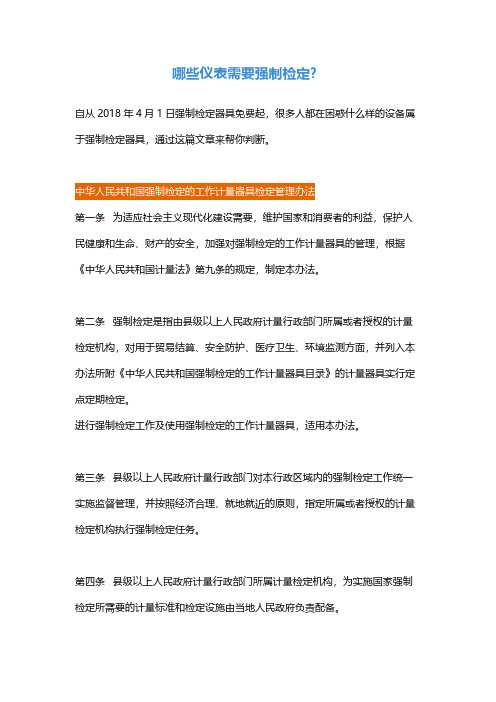 哪些仪表需要强制检定?

自从 2018 年 4 月 1 日强制检定器具免费起，很多人都在困惑什么样的设备属于强制检定器具，通过这篇文章来帮你判断。

中华人民共和国强制检定的工作计量器具检定管理办法

第一条 为适应社会主义现代化建设需要，维护国家和消费者的利益，保护人民健康和生命、财产的安全，加强对强制检定的工作计量器具的管理，根据《中华人民共和国计量法》第九条的规定，制定本办法。

第二条 强制检定是指由县级以上人民政府计量行政部门所属或者授权的计量检定机构，对用于贸易结算、安全防护、医疗卫生、环境监测方面，并列入本办法所附《中华人民共和国强制检定的工作计量器具目录》的计量器具实行定点定期检定。
进行强制检定工作及使用强制检定的工作计量器具，适用本办法。

第三条 县级以上人民政府计量行政部门对本行政区域内的强制检定工作统一实施监督管理，并按照经济合理、就地就近的原则，指定所属或者授权的计量检定机构执行强制检定任务。

第四条 县级以上人民政府计量行政部门所属计量检定机构，为实施国家强制检定所需要的计量标准和检定设施由当地人民政府负责配备。